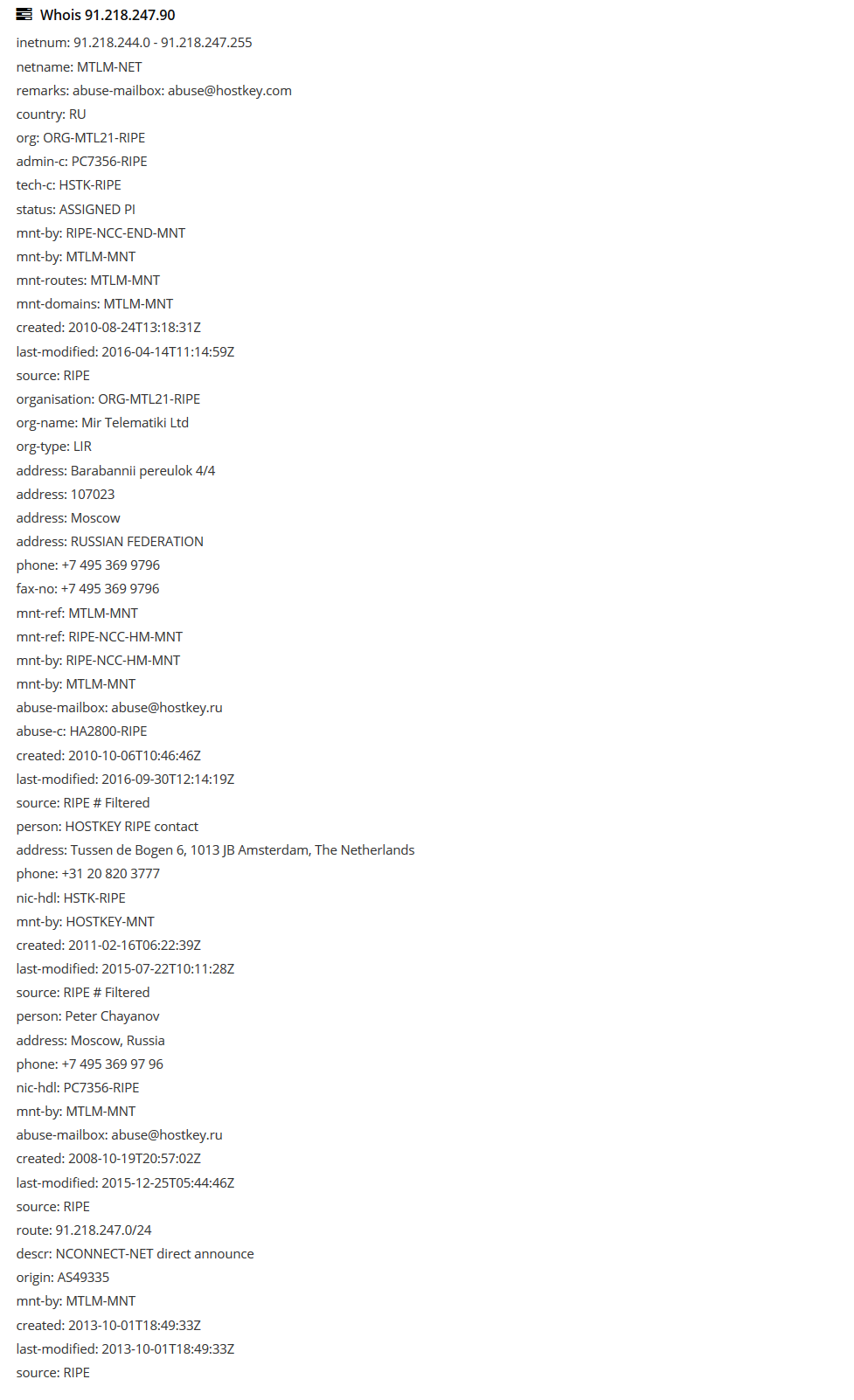 Whois 91.218.247.90

inetnum: 91.218.244.0 - 91.218.247.255
netname: MTLM-NET
remarks: abuse-mailbox: abuse@hostkey.com
country: RU
org: ORG-MTL21-RIPE
admin-c: PC7356-RIPE
tech-c: HSTK-RIPE
status: ASSIGNED PI
mnt-by: RIPE-NCC-END-MNT
mnt-by: MTLM-MNT
mnt-routes: MTLM-MNT
mnt-domains: MTLM-MNT
created: 2010-08-24T13:18:31Z
last-modified: 2016-04-14T11:14:59Z
source: RIPE
organisation: ORG-MTL21-RIPE
org-name: Mir Telematiki Ltd
org-type: LIR
address: Barabannii pereulok 4/4
address: 107023
address: Moscow
address: RUSSIAN FEDERATION
phone: +7 495 369 9796
fax-no: +7 495 369 9796
mnt-ref: MTLM-MNT
mnt-ref: RIPE-NCC-HM-MNT
mnt-by: RIPE-NCC-HM-MNT
mnt-by: MTLM-MNT
abuse-mailbox: abuse@hostkey.ru
abuse-c: HA2800-RIPE
created: 2010-10-06T10:46:46Z
last-modified: 2016-09-30T12:14:19Z
source: RIPE # Filtered
person: HOSTKEY RIPE contact
address: Tussen de Bogen 6, 1013 JB Amsterdam, The Netherlands
phone: +31 20 820 3777
nic-hdl: HSTK-RIPE
mnt-by: HOSTKEY-MNT
created: 2011-02-16T06:22:39Z
last-modified: 2015-07-22T10:11:28Z
source: RIPE # Filtered
person: Peter Chayanov
address: Moscow, Russia
phone: +7 495 369 97 96
nic-hdl: PC7356-RIPE
mnt-by: MTLM-MNT
abuse-mailbox: abuse@hostkey.ru
created: 2008-10-19T20:57:02Z
last-modified: 2015-12-25T05:44:46Z
source: RIPE
route: 91.218.247.0/24
descr: NCONNECT-NET direct announce
origin: AS49335
mnt-by: MTLM-MNT
created: 2013-10-01T18:49:33Z
last-modified: 2013-10-01T18:49:33Z
source: RIPE